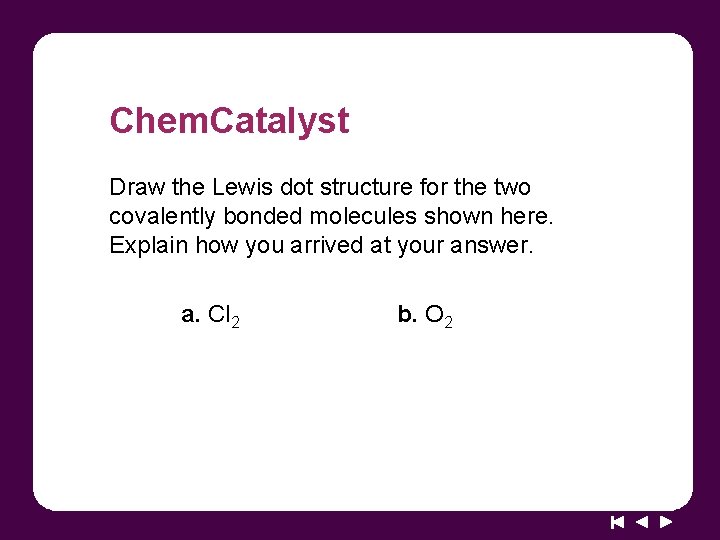 ChemCatalyst

Draw the Lewis dot structure for the two covalently bonded molecules shown here. Explain how you arrived at your answer.

a. $Cl_2$ b. $O_2$